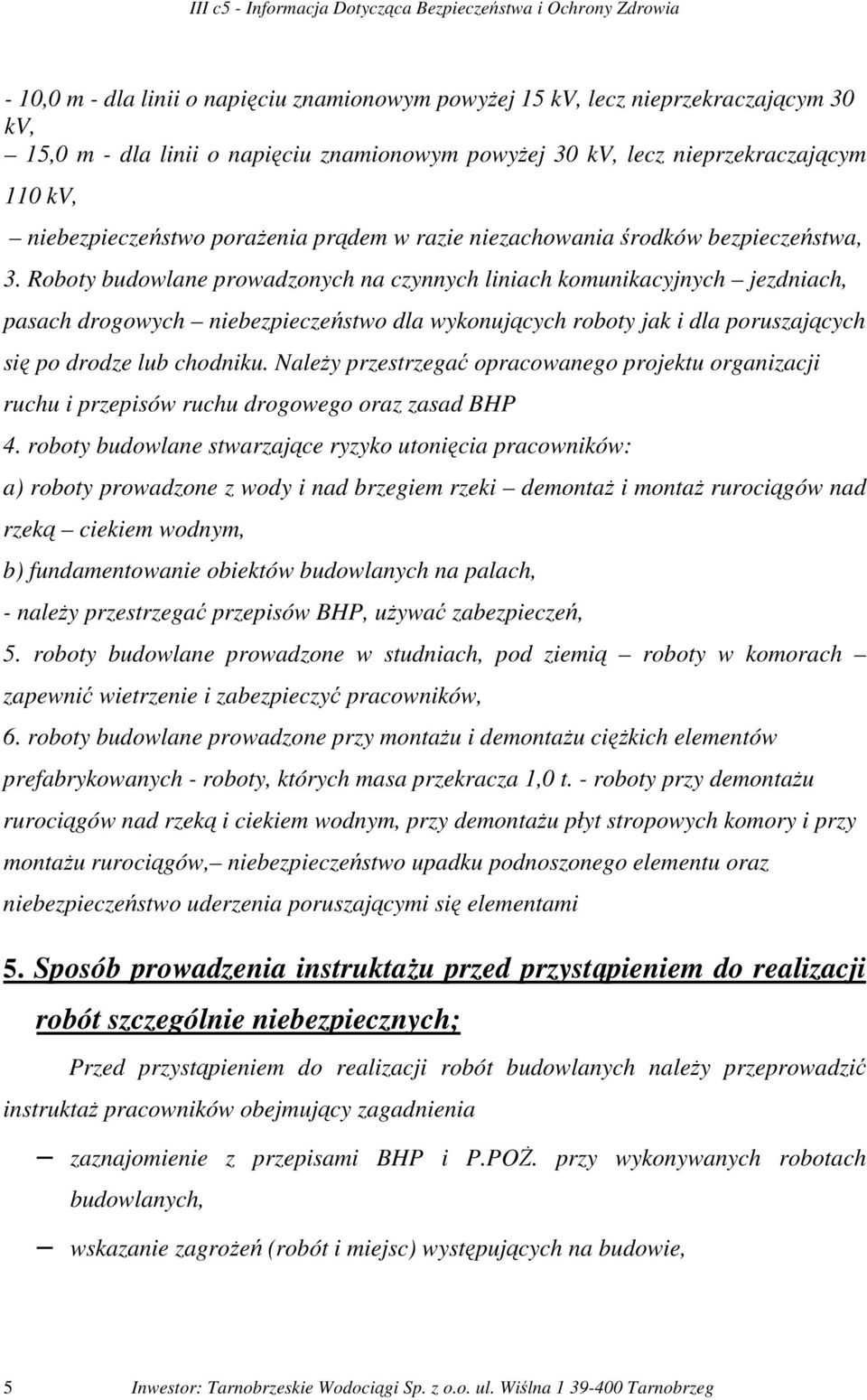 III c5 - Informacja Dotycząca Bezpieczeństwa i Ochrony Zdrowia

- 10,0 m - dla linii o napięciu znamionowym powyżej 15 kV, lecz nieprzekraczającym 30 kV,
– 15,0 m - dla linii o napięciu znamionowym powyżej 30 kV, lecz nieprzekraczającym 110 kV,
– niebezpieczeństwo porażenia prądem w razie niezachowania środków bezpieczeństwa,
3. Roboty budowlane prowadzonych na czynnych liniach komunikacyjnych – jezdniach, pasach drogowych – niebezpieczeństwo dla wykonujących roboty jak i dla poruszających się po drodze lub chodniku. Należy przestrzegać opracowanego projektu organizacji ruchu i przepisów ruchu drogowego oraz zasad BHP
4. roboty budowlane stwarzające ryzyko utonięcia pracowników:
a) roboty prowadzone z wody i nad brzegiem rzeki – demontaż i montaż rurociągów nad rzeką – ciekiem wodnym,
b) fundamentowanie obiektów budowlanych na palach,
- należy przestrzegać przepisów BHP, używać zabezpieczeń,
5. roboty budowlane prowadzone w studniach, pod ziemią – roboty w komorach – zapewnić wietrzenie i zabezpieczyć pracowników,
6. roboty budowlane prowadzone przy montażu i demontażu ciężkich elementów prefabrykowanych - roboty, których masa przekracza 1,0 t. - roboty przy demontażu rurociągów nad rzeką i ciekiem wodnym, przy demontażu płyt stropowych komory i przy montażu rurociągów,– niebezpieczeństwo upadku podnoszonego elementu oraz niebezpieczeństwo uderzenia poruszającymi się elementami

5. Sposób prowadzenia instruktażu przed przystąpieniem do realizacji robót szczególnie niebezpiecznych;

Przed przystąpieniem do realizacji robót budowlanych należy przeprowadzić instruktaż pracowników obejmujący zagadnienia

– zaznajomienie z przepisami BHP i P.POŻ. przy wykonywanych robotach budowlanych,
– wskazanie zagrożeń (robót i miejsc) występujących na budowie,

5 Inwestor: Tarnobrzeskie Wodociągi Sp. z o.o. ul. Wiślna 1 39-400 Tarnobrzeg